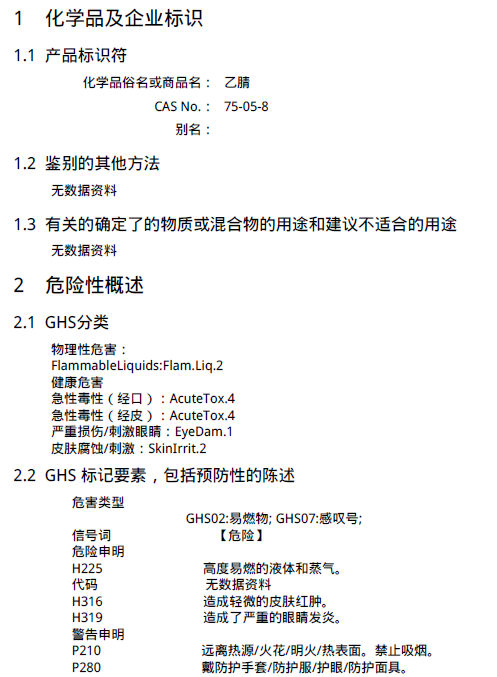 1 化学品及企业标识

1.1 产品标识符

化学品俗名或商品名： 乙腈

CAS No.： 75-05-8

别名：

1.2 鉴别的其他方法

无数据资料

1.3 有关的确定了的物质或混合物的用途和建议不适合的用途

无数据资料

2 危险性概述

2.1 GHS分类

物理性危害：
FlammableLiquids:Flam.Liq.2
健康危害
急性毒性（经口）：AcuteTox.4
急性毒性（经皮）：AcuteTox.4
严重损伤/刺激眼睛：EyeDam.1
皮肤腐蚀/刺激：SkinIrrit.2

2.2 GHS 标记要素，包括预防性的陈述

危害类型
GHS02:易燃物; GHS07:感叹号;
信号词 【危险】
危险申明
H225 高度易燃的液体和蒸气。
代码 无数据资料
H316 造成轻微的皮肤红肿。
H319 造成了严重的眼睛发炎。
警告申明
P210 远离热源/火花/明火/热表面。禁止吸烟。
P280 戴防护手套/防护服/护眼/防护面具。